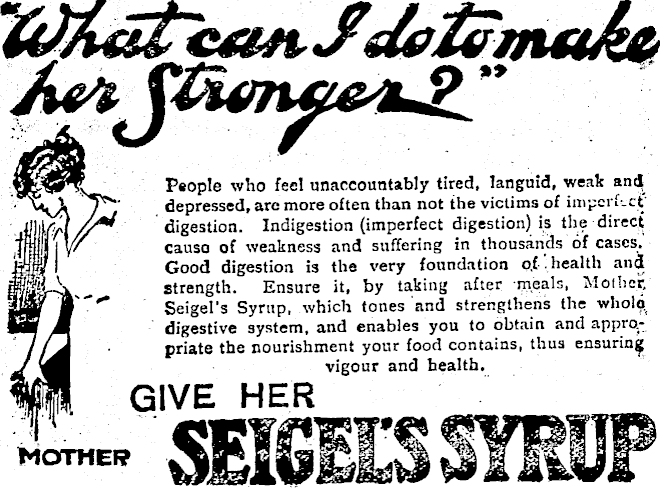 "What can I do to make her Stronger?"

People who feel unaccountably tired, languid, weak and depressed, are more often than not the victims of imperfect digestion. Indigestion (imperfect digestion) is the direct cause of weakness and suffering in thousands of cases. Good digestion is the very foundation of health and strength. Ensure it, by taking after meals, Mother Seigel's Syrup, which tones and strengthens the whole digestive system, and enables you to obtain and appropriate the nourishment your food contains, thus ensuring vigour and health.

GIVE HER

MOTHER SEIGEL'S SYRUP